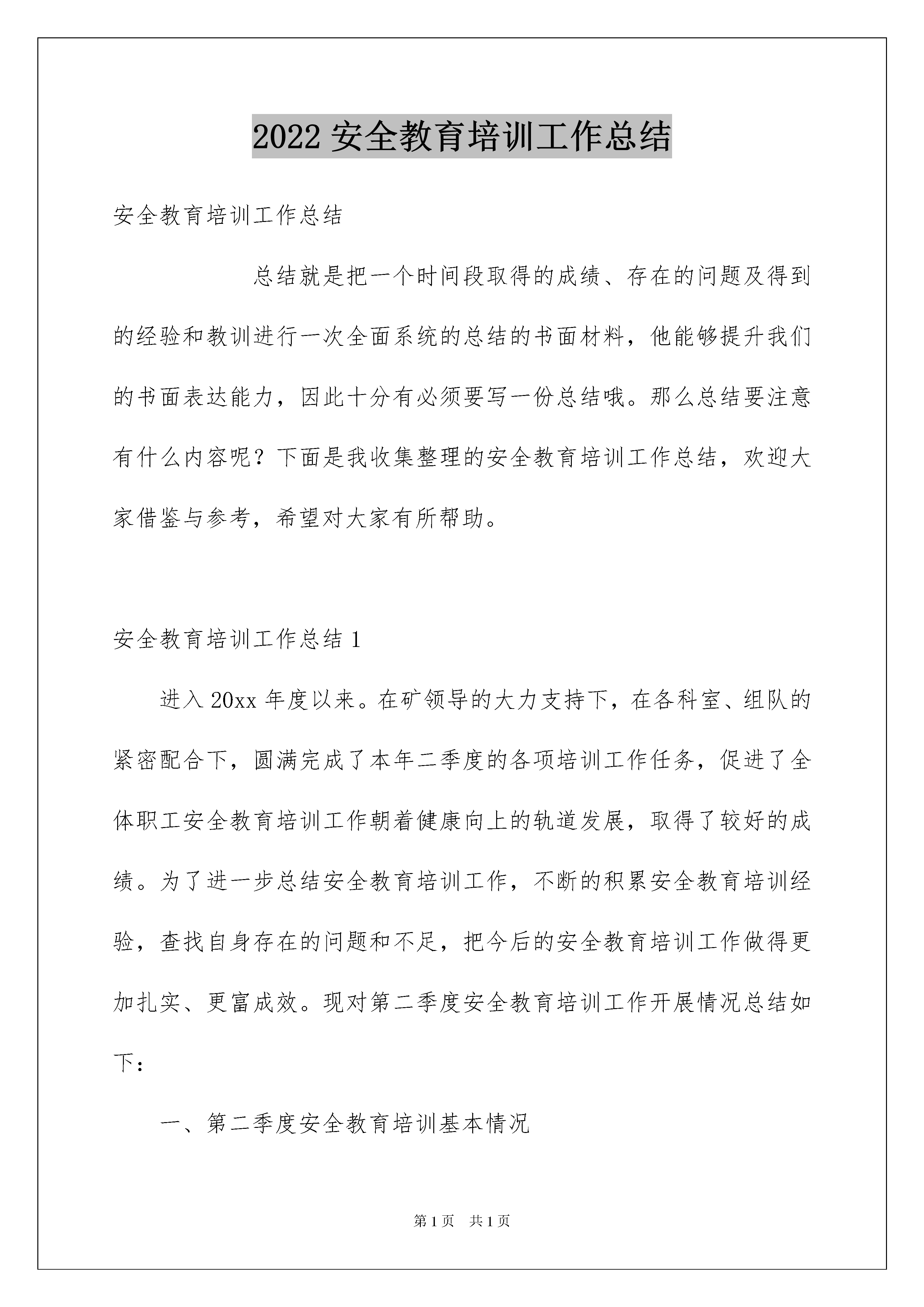 2022 安全教育培训工作总结

安全教育培训工作总结

总结就是把一个时间段取得的成绩、存在的问题及得到的经验和教训进行一次全面系统的总结的书面材料，他能够提升我们的书面表达能力，因此十分有必须要写一份总结哦。那么总结要注意有什么内容呢？下面是我收集整理的安全教育培训工作总结，欢迎大家借鉴与参考，希望对大家有所帮助。

安全教育培训工作总结 1

进入 20xx 年度以来。在矿领导的大力支持下，在各科室、组队的紧密配合下，圆满完成了本年二季度的各项培训工作任务，促进了全体职工安全教育培训工作朝着健康向上的轨道发展，取得了较好的成绩。为了进一步总结安全教育培训工作，不断的积累安全教育培训经验，查找自身存在的问题和不足，把今后的安全教育培训工作做得更加扎实、更富成效。现对第二季度安全教育培训工作开展情况总结如下：

一、第二季度安全教育培训基本情况

第 1 页 共 1 页